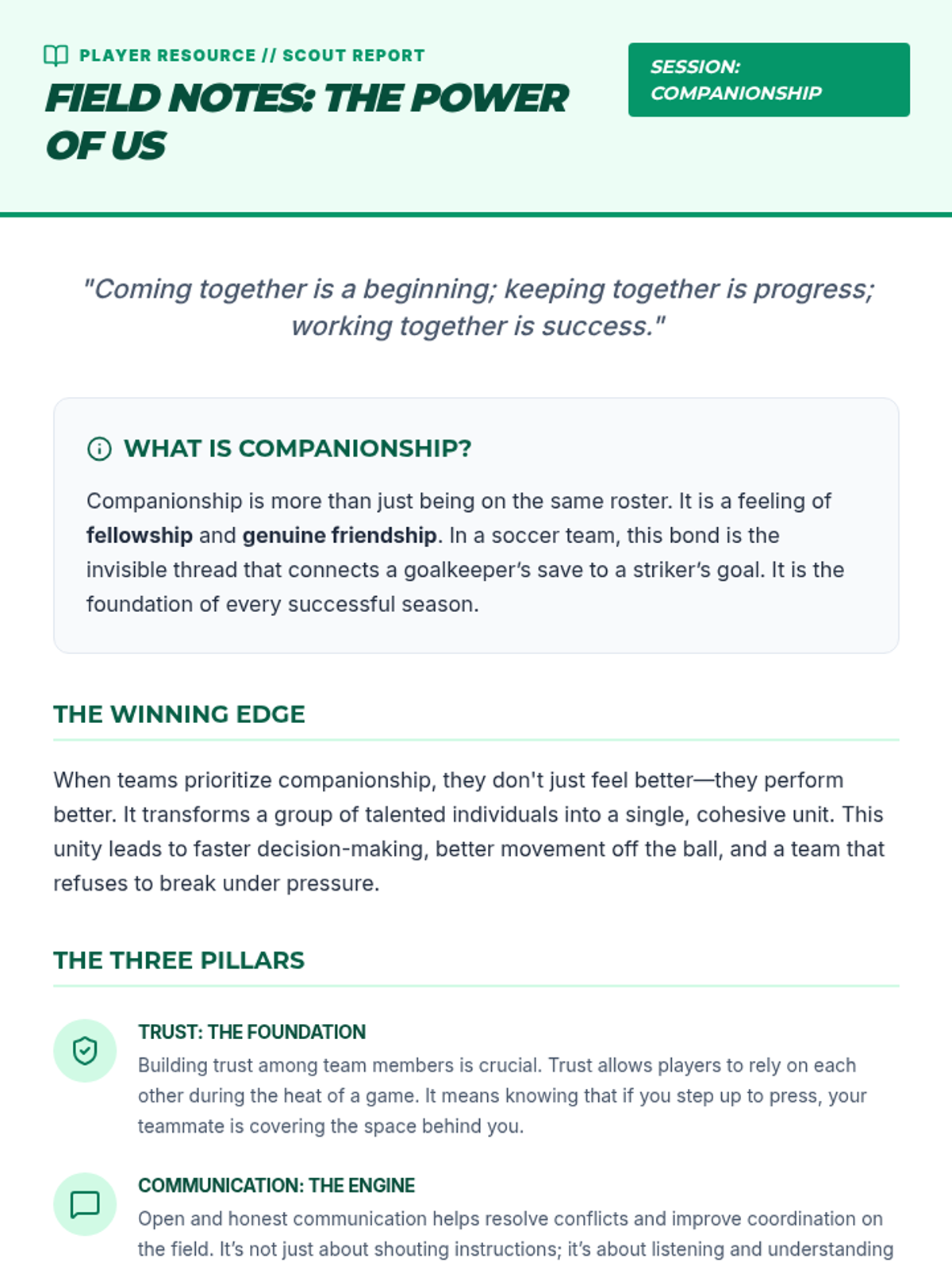 PLAYER RESOURCE // SCOUT REPORT

FIELD NOTES: THE POWER OF US

SESSION: COMPANIONSHIP

"Coming together is a beginning; keeping together is progress; working together is success."

WHAT IS COMPANIONSHIP?

Companionship is more than just being on the same roster. It is a feeling of fellowship and genuine friendship. In a soccer team, this bond is the invisible thread that connects a goalkeeper's save to a striker's goal. It is the foundation of every successful season.

THE WINNING EDGE

When teams prioritize companionship, they don't just feel better—they perform better. It transforms a group of talented individuals into a single, cohesive unit. This unity leads to faster decision-making, better movement off the ball, and a team that refuses to break under pressure.

THE THREE PILLARS

TRUST: THE FOUNDATION

Building trust among team members is crucial. Trust allows players to rely on each other during the heat of a game. It means knowing that if you step up to press, your teammate is covering the space behind you.

COMMUNICATION: THE ENGINE

Open and honest communication helps resolve conflicts and improve coordination on the field. It's not just about shouting instructions; it's about listening and understanding